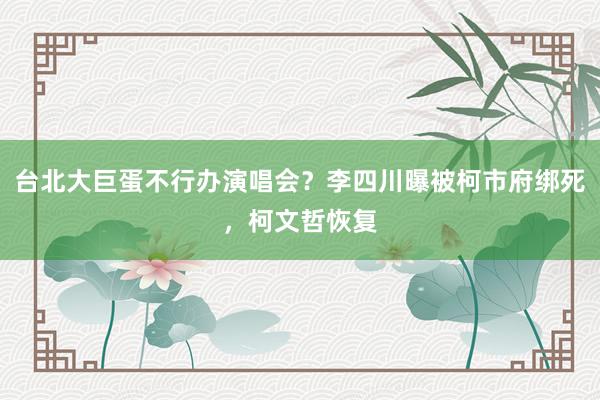 台北大巨蛋不行办演唱会？李四川曝被柯市府绑死，柯文哲恢复